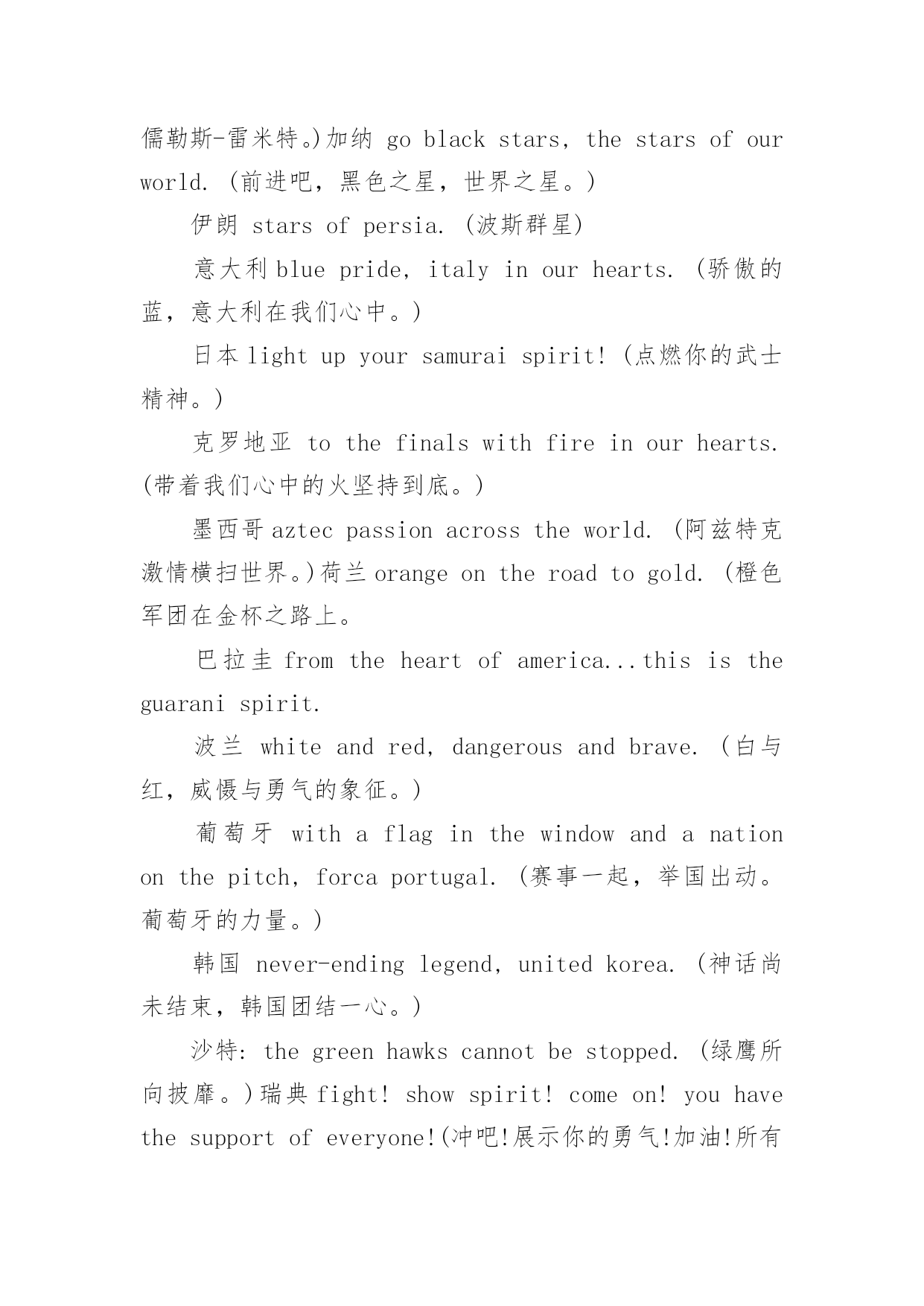 儒勒斯-雷米特。)加纳 go black stars, the stars of our world. (前进吧，黑色之星，世界之星。)

伊朗 stars of persia. (波斯群星)

意大利 blue pride, italy in our hearts. (骄傲的蓝，意大利在我们心中。)

日本 light up your samurai spirit! (点燃你的武士精神。)

克罗地亚 to the finals with fire in our hearts. (带着我们心中的火坚持到底。)

墨西哥 aztec passion across the world. (阿兹特克激情横扫世界。)荷兰 orange on the road to gold. (橙色军团在金杯之路上。

巴拉圭 from the heart of america...this is the guarani spirit.

波兰 white and red, dangerous and brave. (白与红，威慑与勇气的象征。)

葡萄牙 with a flag in the window and a nation on the pitch, forca portugal. (赛事一起，举国出动。葡萄牙的力量。)

韩国 never-ending legend, united korea. (神话尚未结束，韩国团结一心。)

沙特: the green hawks cannot be stopped. (绿鹰所向披靡。)瑞典 fight! show spirit! come on! you have the support of everyone!(冲吧!展示你的勇气!加油!所有